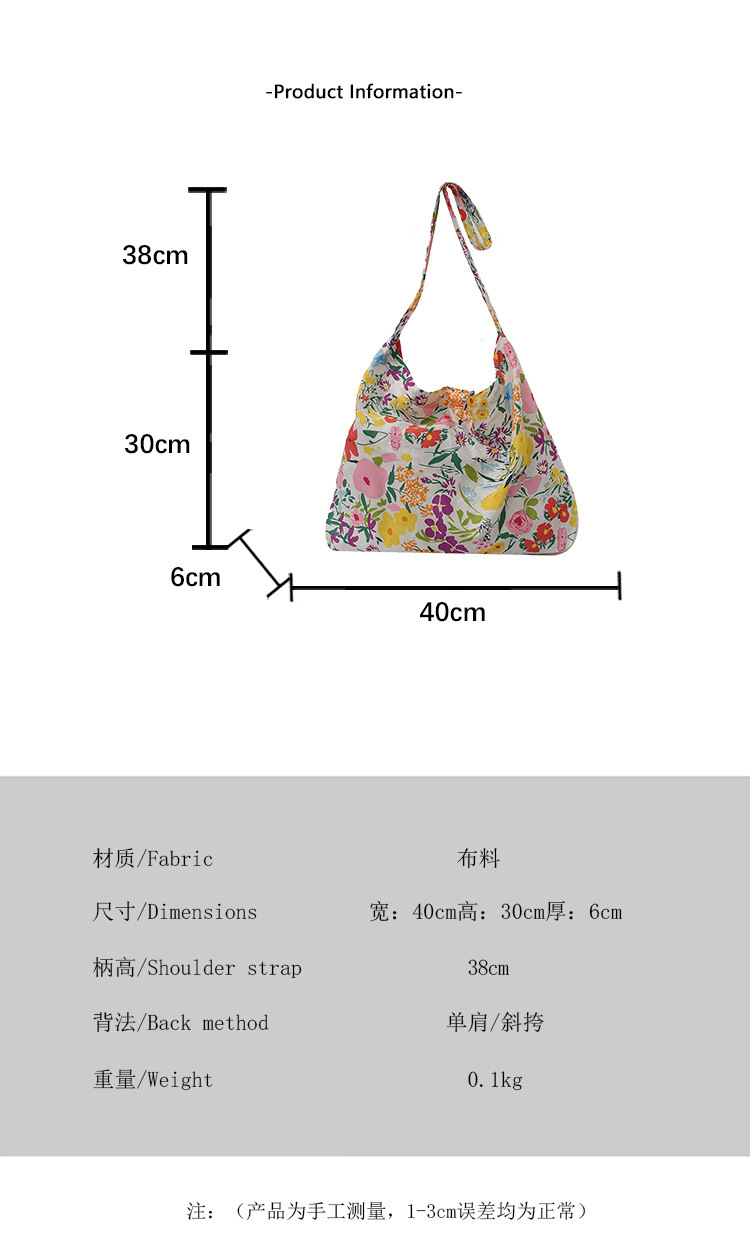 -Product Information-

38cm

30cm

6cm

40cm

材质/Fabric 布料

尺寸/Dimensions 宽：40cm高：30cm厚：6cm

柄高/Shoulder strap 38cm

背法/Back method 单肩/斜挎

重量/Weight 0.1kg

注：（产品为手工测量，1-3cm误差均为正常）